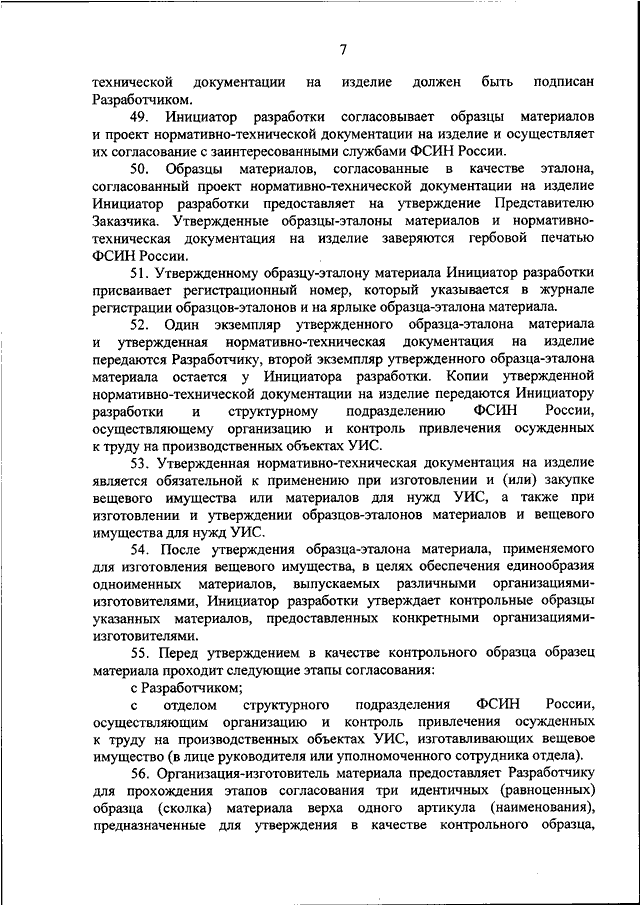 7

технической документации на изделие должен быть подписан Разработчиком.

49. Инициатор разработки согласовывает образцы материалов и проект нормативно-технической документации на изделие и осуществляет их согласование с заинтересованными службами ФСИН России.

50. Образцы материалов, согласованные в качестве эталона, согласованный проект нормативно-технической документации на изделие Инициатор разработки предоставляет на утверждение Представителю Заказчика. Утвержденные образцы-эталоны материалов и нормативно-техническая документация на изделие заверяются гербовой печатью ФСИН России.

51. Утвержденному образцу-эталону материала Инициатор разработки присваивает регистрационный номер, который указывается в журнале регистрации образцов-эталонов и на ярлыке образца-эталона материала.

52. Один экземпляр утвержденного образца-эталона материала и утвержденная нормативно-техническая документация на изделие передаются Разработчику, второй экземпляр утвержденного образца-эталона материала остается у Инициатора разработки. Копии утвержденной нормативно-технической документации на изделие передаются Инициатору разработки и структурному подразделению ФСИН России, осуществляющему организацию и контроль привлечения осужденных к труду на производственных объектах УИС.

53. Утвержденная нормативно-техническая документация на изделие является обязательной к применению при изготовлении и (или) закупке вещевого имущества или материалов для нужд УИС, а также при изготовлении и утверждении образцов-эталонов материалов и вещевого имущества для нужд УИС.

54. После утверждения образца-эталона материала, применяемого для изготовления вещевого имущества, в целях обеспечения единообразия одноименных материалов, выпускаемых различными организациями-изготовителями, Инициатор разработки утверждает контрольные образцы указанных материалов, предоставленных конкретными организациями-изготовителями.

55. Перед утверждением в качестве контрольного образца образец материала проходит следующие этапы согласования:

с Разработчиком;

с отделом структурного подразделения ФСИН России, осуществляющим организацию и контроль привлечения осужденных к труду на производственных объектах УИС, изготавливающих вещевое имущество (в лице руководителя или уполномоченного сотрудника отдела).

56. Организация-изготовитель материала предоставляет Разработчику для прохождения этапов согласования три идентичных (равноценных) образца (сколка) материала верха одного артикула (наименования), предназначенные для утверждения в качестве контрольного образца,